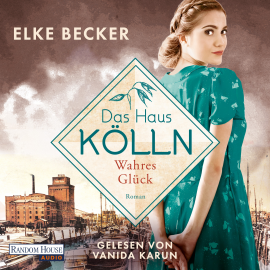 ELKE BECKER

Das Haus
KÖLLN
Wahres
Glück

Roman

RANDOM HOUSE
AUDIO

GELESEN VON
VANIDA KARUN